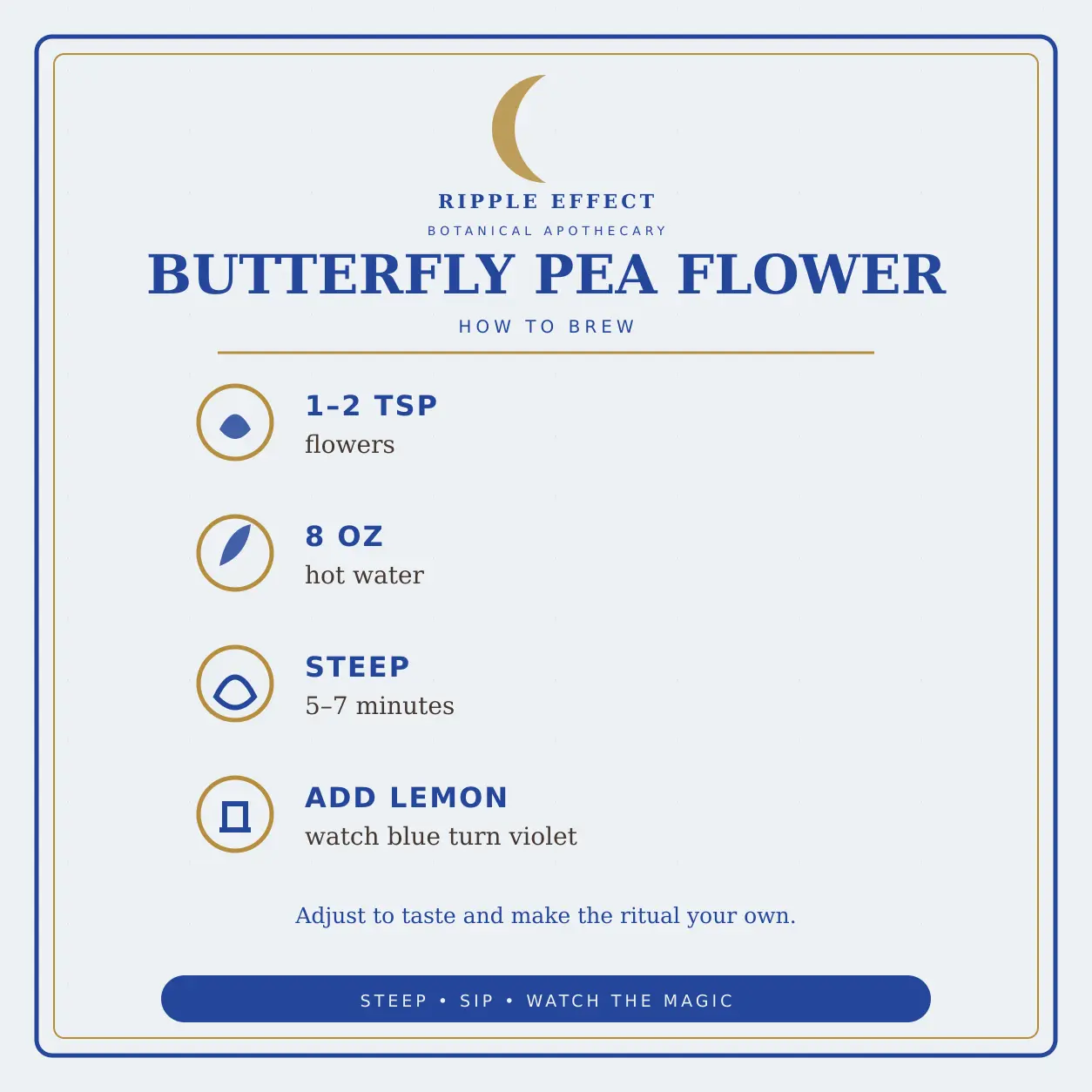 RIPPLE EFFECT
BOTANICAL APOTHECARY

BUTTERFLY PEA FLOWER

HOW TO BREW

1–2 TSP
flowers

8 OZ
hot water

STEEP
5–7 minutes

ADD LEMON
watch blue turn violet

Adjust to taste and make the ritual your own.

STEEP • SIP • WATCH THE MAGIC